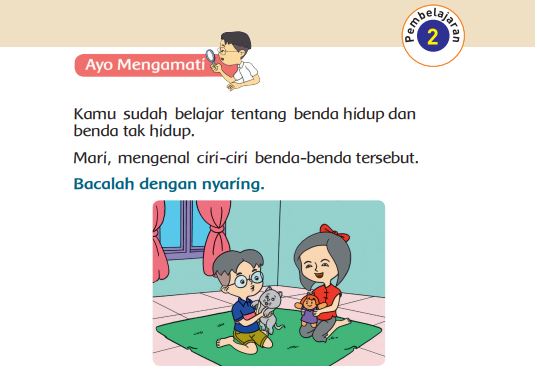 Pembelajaran 2

Ayo Mengamati

Kamu sudah belajar tentang benda hidup dan benda tak hidup.

Mari, mengenal ciri-ciri benda-benda tersebut.

Bacalah dengan nyaring.